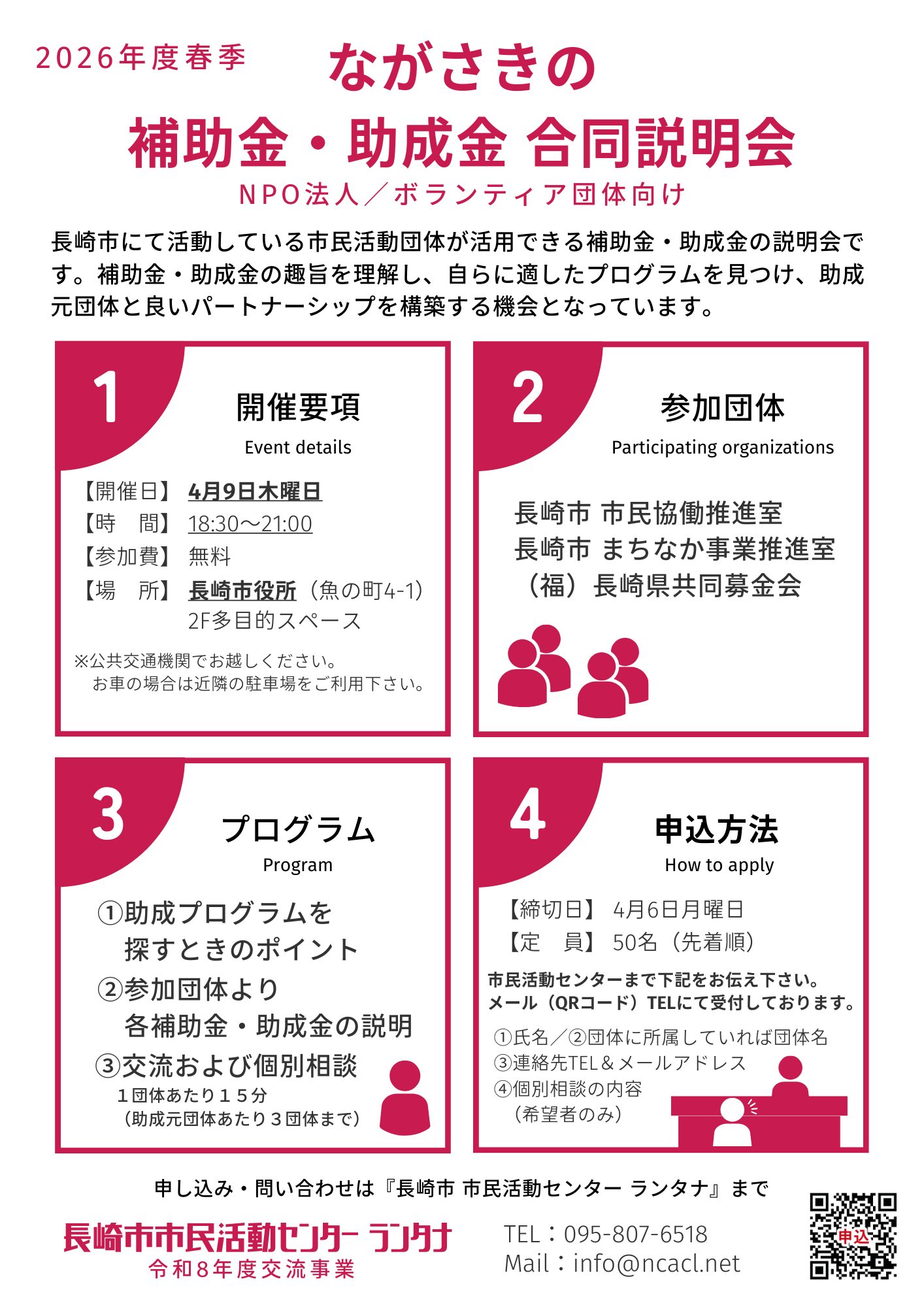 2026年度春季

ながさきの

補助金・助成金 合同説明会

NPO法人／ボランティア団体向け

長崎市にて活動している市民活動団体が活用できる補助金・助成金の説明会です。補助金・助成金の趣旨を理解し、自らに適したプログラムを見つけ、助成元団体と良いパートナーシップを構築する機会となっています。

1

開催要項
Event details

【開催日】 4月9日木曜日
【時　間】 18:30～21:00
【参加費】 無料
【場　所】 長崎市役所（魚の町4-1）
2F多目的スペース

※公共交通機関でお越しください。
お車の場合は近隣の駐車場をご利用下さい。

2

参加団体
Participating organizations

長崎市 市民協働推進室
長崎市 まちなか事業推進室
（福）長崎県共同募金会

3

プログラム
Program

①助成プログラムを
探すときのポイント
②参加団体より
各補助金・助成金の説明
③交流および個別相談
１団体あたり１５分
（助成元団体あたり３団体まで）

4

申込方法
How to apply

【締切日】 4月6日月曜日
【定　員】 50名（先着順）

市民活動センターまで下記をお伝え下さい。
メール（QRコード）TELにて受付しております。

①氏名／②団体に所属していれば団体名
③連絡先TEL＆メールアドレス
④個別相談の内容
（希望者のみ）

申し込み・問い合わせは『長崎市 市民活動センター ランタナ』まで

長崎市市民活動センター ランタナ
令和8年度交流事業

TEL：095-807-6518
Mail：info@ncacl.net

申込